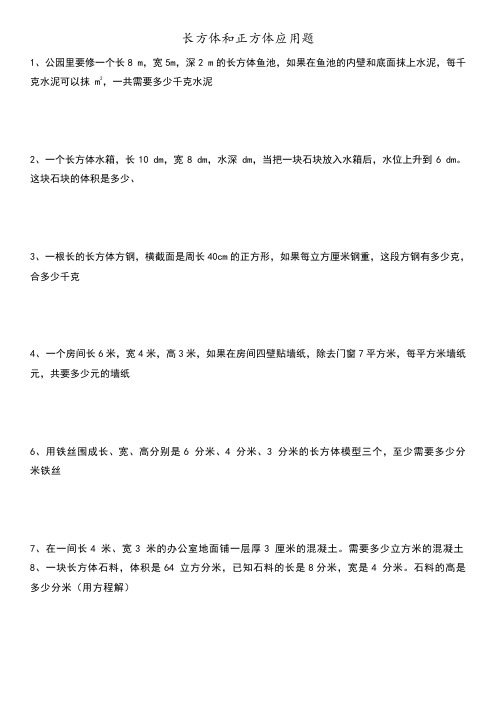 长方体和正方体应用题

1、公园里要修一个长 8 m，宽 5m，深 2 m 的长方体鱼池，如果在鱼池的内壁和底面抹上水泥，每千克水泥可以抹 $m^2$，一共需要多少千克水泥

2、一个长方体水箱，长 10 dm，宽 8 dm，水深 dm，当把一块石块放入水箱后，水位上升到 6 dm。这块石块的体积是多少、

3、一根长的长方体方钢，横截面是周长 40cm 的正方形，如果每立方厘米钢重，这段方钢有多少克，合多少千克

4、一个房间长 6 米，宽 4 米，高 3 米，如果在房间四壁贴墙纸，除去门窗 7 平方米，每平方米墙纸元，共要多少元的墙纸

6、用铁丝围成长、宽、高分别是 6 分米、4 分米、3 分米的长方体模型三个，至少需要多少分米铁丝

7、在一间长 4 米、宽 3 米的办公室地面铺一层厚 3 厘米的混凝土。需要多少立方米的混凝土
8、一块长方体石料，体积是 64 立方分米，已知石料的长是 8 分米，宽是 4 分米。石料的高是多少分米（用方程解）